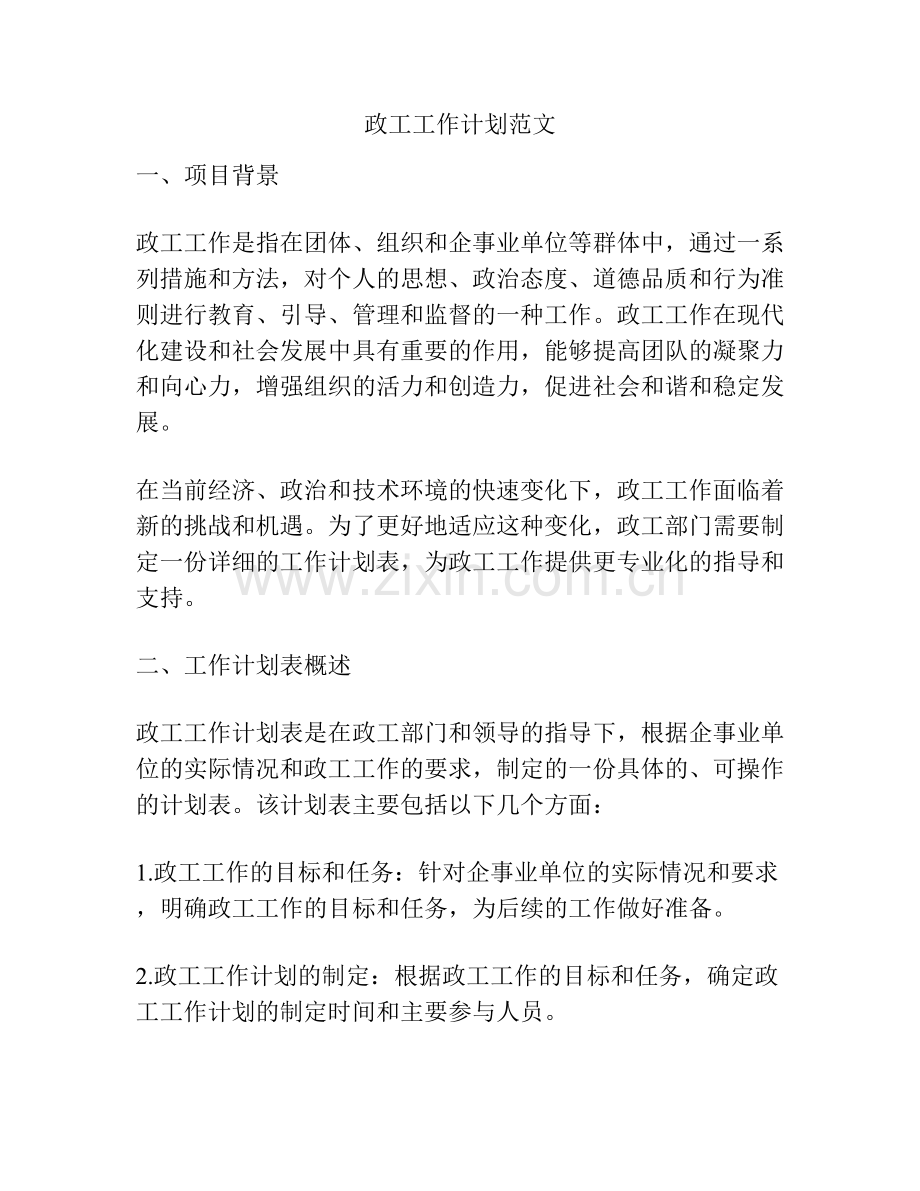 政工工作计划范文

一、项目背景

政工工作是指在团体、组织和企事业单位等群体中，通过一系列措施和方法，对个人的思想、政治态度、道德品质和行为准则进行教育、引导、管理和监督的一种工作。政工工作在现代化建设和社会发展中具有重要的作用，能够提高团队的凝聚力和向心力，增强组织的活力和创造力，促进社会和谐和稳定发展。

在当前经济、政治和技术环境的快速变化下，政工工作面临着新的挑战和机遇。为了更好地适应这种变化，政工部门需要制定一份详细的工作计划表，为政工工作提供更专业化的指导和支持。

二、工作计划表概述

政工工作计划表是在政工部门和领导的指导下，根据企事业单位的实际情况和政工工作的要求，制定的一份具体的、可操作的计划表。该计划表主要包括以下几个方面：

1.政工工作的目标和任务：针对企事业单位的实际情况和要求，明确政工工作的目标和任务，为后续的工作做好准备。

2.政工工作计划的制定：根据政工工作的目标和任务，确定政工工作计划的制定时间和主要参与人员。

www.zixin.com.cn